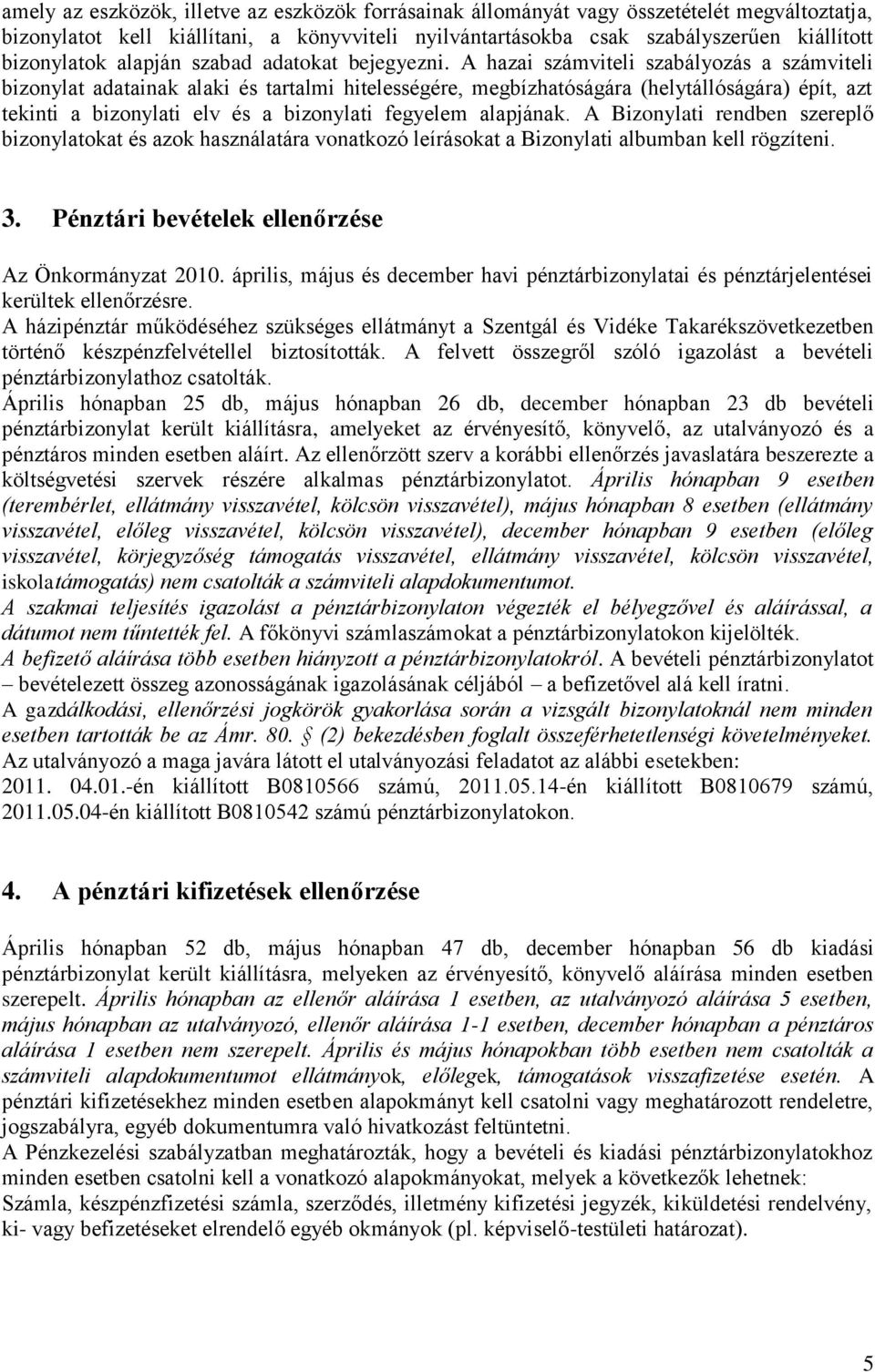 amely az eszközök, illetve az eszközök forrásainak állományát vagy összetételét megváltoztatja, bizonylatot kell kiállítani, a könyvviteli nyilvántartásokba csak szabályszerűen kiállított bizonylatok alapján szabad adatokat bejegyezni. A hazai számviteli szabályozás a számviteli bizonylat adatainak alaki és tartalmi hitelességére, megbízhatóságára (helytállóságára) épít, azt tekinti a bizonylati elv és a bizonylati fegyelem alapjának. A Bizonylati rendben szereplő bizonylatokat és azok használatára vonatkozó leírásokat a Bizonylati albumban kell rögzíteni.

3. Pénztári bevételek ellenőrzése

Az Önkormányzat 2010. április, május és december havi pénztárbizonylatai és pénztárjelentései kerültek ellenőrzésre.
A házipénztár működéséhez szükséges ellátmányt a Szentgál és Vidéke Takarékszövetkezetben történő készpénzfelvétellel biztosították. A felvett összegről szóló igazolást a bevételi pénztárbizonylathoz csatolták.
Április hónapban 25 db, május hónapban 26 db, december hónapban 23 db bevételi pénztárbizonylat került kiállításra, amelyeket az érvényesítő, könyvelő, az utalványozó és a pénztáros minden esetben aláírt. Az ellenőrzött szerv a korábbi ellenőrzés javaslatára beszerezte a költségvetési szervek részére alkalmas pénztárbizonylatot. Április hónapban 9 esetben (terembérlet, ellátmány visszavétel, kölcsön visszavétel), május hónapban 8 esetben (ellátmány visszavétel, előleg visszavétel, kölcsön visszavétel), december hónapban 9 esetben (előleg visszavétel, körjegyzőség támogatás visszavétel, ellátmány visszavétel, kölcsön visszavétel, iskolatámogatás) nem csatolták a számviteli alapdokumentumot.
A szakmai teljesítés igazolást a pénztárbizonylaton végezték el bélyegzővel és aláírással, a dátumot nem tűntették fel. A főkönyvi számlaszámokat a pénztárbizonylatokon kijelölték.
A befizető aláírása több esetben hiányzott a pénztárbizonylatokról. A bevételi pénztárbizonylatot – bevételezett összeg azonosságának igazolásának céljából – a befizetővel alá kell íratni.
A gazdálkodási, ellenőrzési jogkörök gyakorlása során a vizsgált bizonylatoknál nem minden esetben tartották be az Ámr. 80. § (2) bekezdésben foglalt összeférhetetlenségi követelményeket.
Az utalványozó a maga javára látott el utalványozási feladatot az alábbi esetekben:
2011. 04.01.-én kiállított B0810566 számú, 2011.05.14-én kiállított B0810679 számú, 2011.05.04-én kiállított B0810542 számú pénztárbizonylatokon.

4. A pénztári kifizetések ellenőrzése

Április hónapban 52 db, május hónapban 47 db, december hónapban 56 db kiadási pénztárbizonylat került kiállításra, melyeken az érvényesítő, könyvelő aláírása minden esetben szerepelt. Április hónapban az ellenőr aláírása 1 esetben, az utalványozó aláírása 5 esetben, május hónapban az utalványozó, ellenőr aláírása 1-1 esetben, december hónapban a pénztáros aláírása 1 esetben nem szerepelt. Április és május hónapokban több esetben nem csatolták a számviteli alapdokumentumot ellátmányok, előlegek, támogatások visszafizetése esetén. A pénztári kifizetésekhez minden esetben alapokmányt kell csatolni vagy meghatározott rendeletre, jogszabályra, egyéb dokumentumra való hivatkozást feltüntetni.
A Pénzkezelési szabályzatban meghatározták, hogy a bevételi és kiadási pénztárbizonylatokhoz minden esetben csatolni kell a vonatkozó alapokmányokat, melyek a következők lehetnek:
Számla, készpénzfizetési számla, szerződés, illetmény kifizetési jegyzék, kiküldetési rendelvény, ki- vagy befizetéseket elrendelő egyéb okmányok (pl. képviselő-testületi határozat).

5